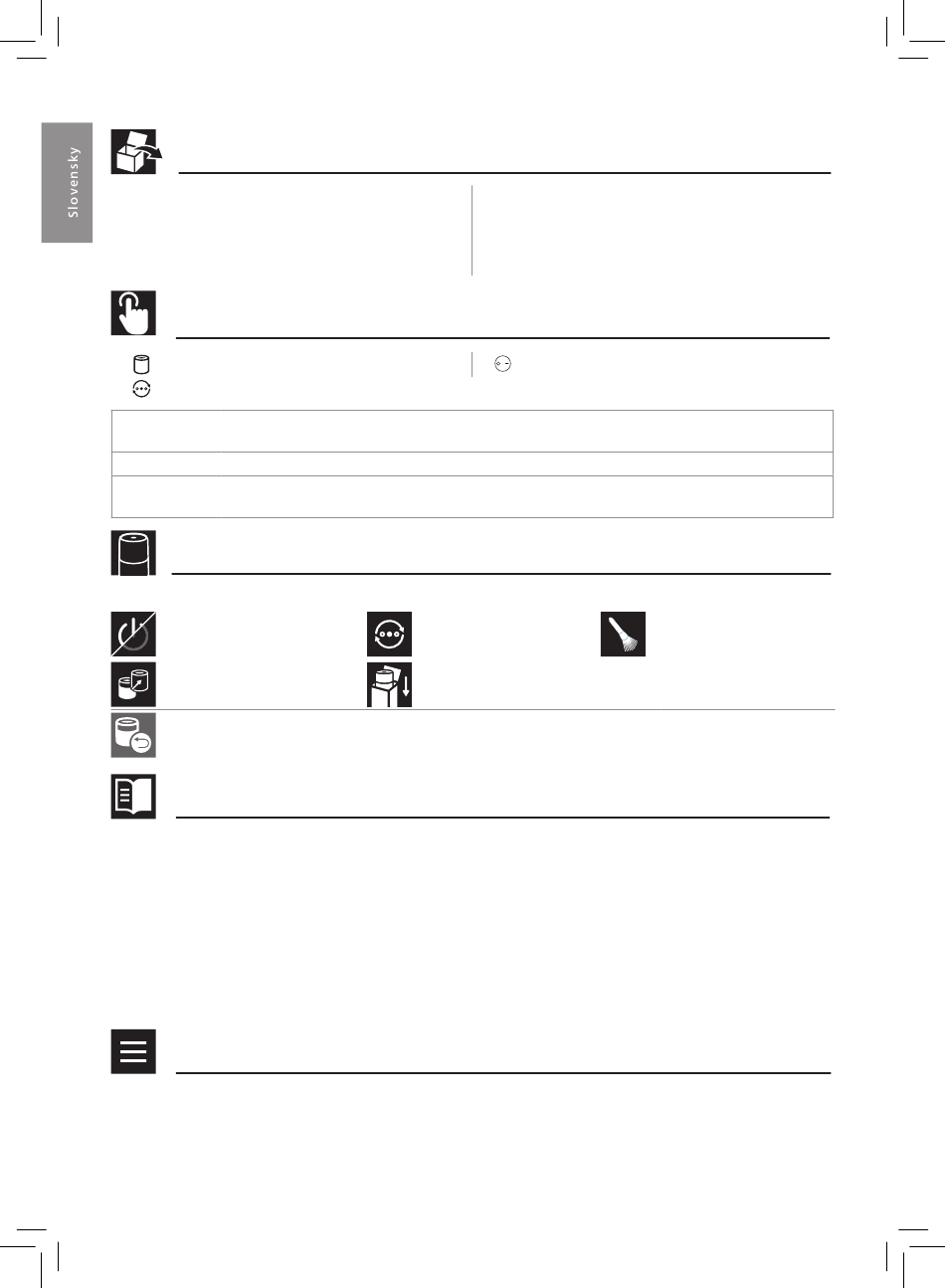 Slovensky